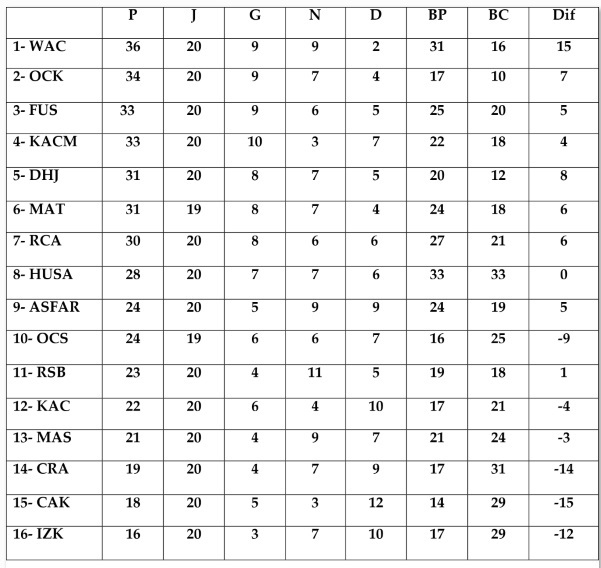 |  | P | J | G | N | D | BP | BC | Dif |
|---|---|---|---|---|---|---|---|---|
| 1- WAC | 36 | 20 | 9 | 9 | 2 | 31 | 16 | 15 |
| 2- OCK | 34 | 20 | 9 | 7 | 4 | 17 | 10 | 7 |
| 3- FUS | 33 | 20 | 9 | 6 | 5 | 25 | 20 | 5 |
| 4- KACM | 33 | 20 | 10 | 3 | 7 | 22 | 18 | 4 |
| 5- DHJ | 31 | 20 | 8 | 7 | 5 | 20 | 12 | 8 |
| 6- MAT | 31 | 19 | 8 | 7 | 4 | 24 | 18 | 6 |
| 7- RCA | 30 | 20 | 8 | 6 | 6 | 27 | 21 | 6 |
| 8- HUSA | 28 | 20 | 7 | 7 | 6 | 33 | 33 | 0 |
| 9- ASFAR | 24 | 20 | 5 | 9 | 9 | 24 | 19 | 5 |
| 10- OCS | 24 | 19 | 6 | 6 | 7 | 16 | 25 | -9 |
| 11- RSB | 23 | 20 | 4 | 11 | 5 | 19 | 18 | 1 |
| 12- KAC | 22 | 20 | 6 | 4 | 10 | 17 | 21 | -4 |
| 13- MAS | 21 | 20 | 4 | 9 | 7 | 21 | 24 | -3 |
| 14- CRA | 19 | 20 | 4 | 7 | 9 | 17 | 31 | -14 |
| 15- CAK | 18 | 20 | 5 | 3 | 12 | 14 | 29 | -15 |
| 16- IZK | 16 | 20 | 3 | 7 | 10 | 17 | 29 | -12 |